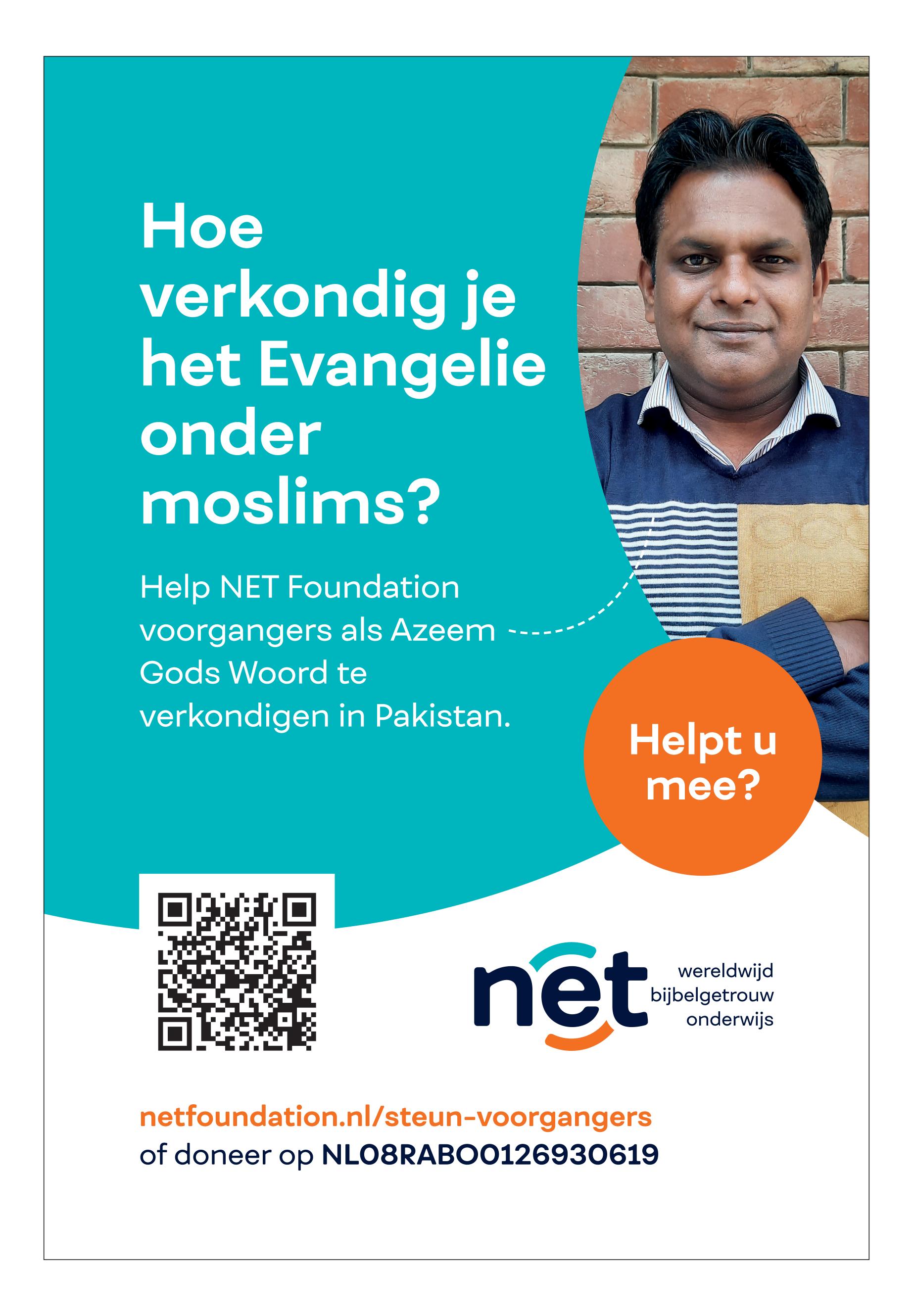 Hoe verkondig je het Evangelie onder moslims?

Help NET Foundation voorgangers als Azeem Gods Woord te verkondigen in Pakistan.

Helpt u mee?

net
wereldwijd
bijbelgetrouw
onderwijs

netfoundation.nl/steun-voorgangers
of doneer op NL08RABO0126930619